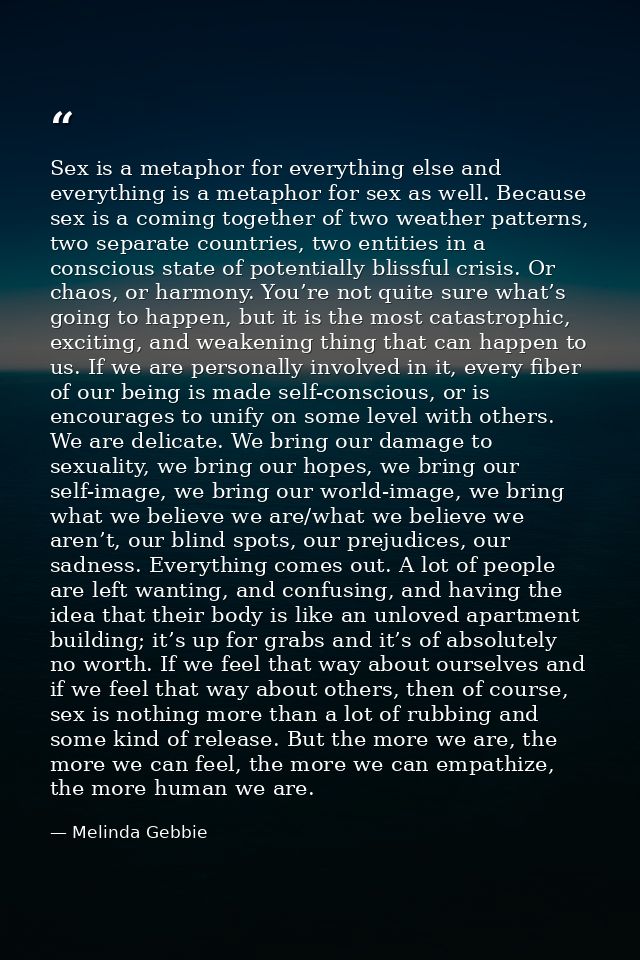 "

Sex is a metaphor for everything else and everything is a metaphor for sex as well. Because sex is a coming together of two weather patterns, two separate countries, two entities in a conscious state of potentially blissful crisis. Or chaos, or harmony. You're not quite sure what's going to happen, but it is the most catastrophic, exciting, and weakening thing that can happen to us. If we are personally involved in it, every fiber of our being is made self-conscious, or is encourages to unify on some level with others. We are delicate. We bring our damage to sexuality, we bring our hopes, we bring our self-image, we bring our world-image, we bring what we believe we are/what we believe we aren't, our blind spots, our prejudices, our sadness. Everything comes out. A lot of people are left wanting, and confusing, and having the idea that their body is like an unloved apartment building; it's up for grabs and it's of absolutely no worth. If we feel that way about ourselves and if we feel that way about others, then of course, sex is nothing more than a lot of rubbing and some kind of release. But the more we are, the more we can feel, the more we can empathize, the more human we are.

— Melinda Gebbie